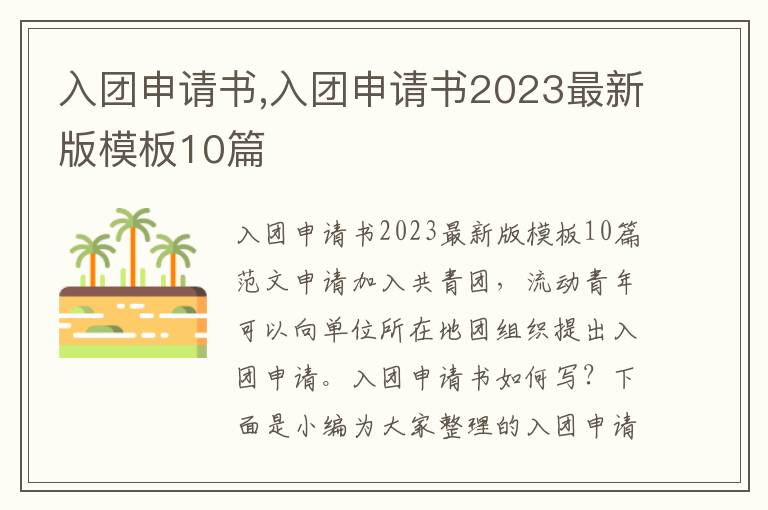 入团申请书,入团申请书2023最新版模板10篇

入团申请书2023最新版模板10篇范文申请加入共青团，流动青年可以向单位所在地团组织提出入团申请。入团申请书如何写？下面是小编为大家整理的入团申请